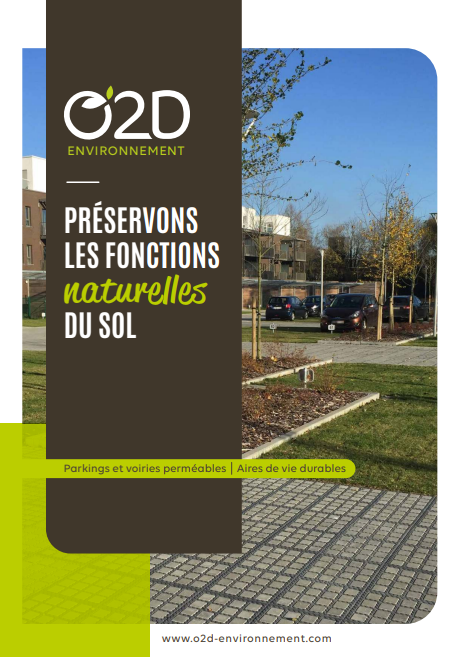 O2D
ENVIRONNEMENT

PRÉSERVONS
LES FONCTIONS
naturelles
DU SOL

Parkings et voiries perméables | Aires de vie durables

www.o2d-environnement.com